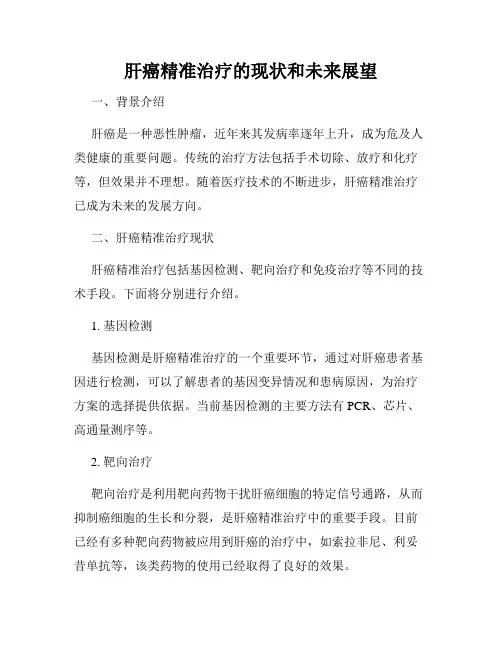 肝癌精准治疗的现状和未来展望

一、背景介绍

肝癌是一种恶性肿瘤，近年来其发病率逐年上升，成为危及人类健康的重要问题。传统的治疗方法包括手术切除、放疗和化疗等，但效果并不理想。随着医疗技术的不断进步，肝癌精准治疗已成为未来的发展方向。

二、肝癌精准治疗现状

肝癌精准治疗包括基因检测、靶向治疗和免疫治疗等不同的技术手段。下面将分别进行介绍。

1. 基因检测

基因检测是肝癌精准治疗的一个重要环节，通过对肝癌患者基因进行检测，可以了解患者的基因变异情况和患病原因，为治疗方案的选择提供依据。当前基因检测的主要方法有 PCR、芯片、高通量测序等。

2. 靶向治疗

靶向治疗是利用靶向药物干扰肝癌细胞的特定信号通路，从而抑制癌细胞的生长和分裂，是肝癌精准治疗中的重要手段。目前已经有多种靶向药物被应用到肝癌的治疗中，如索拉非尼、利妥昔单抗等，该类药物的使用已经取得了良好的效果。